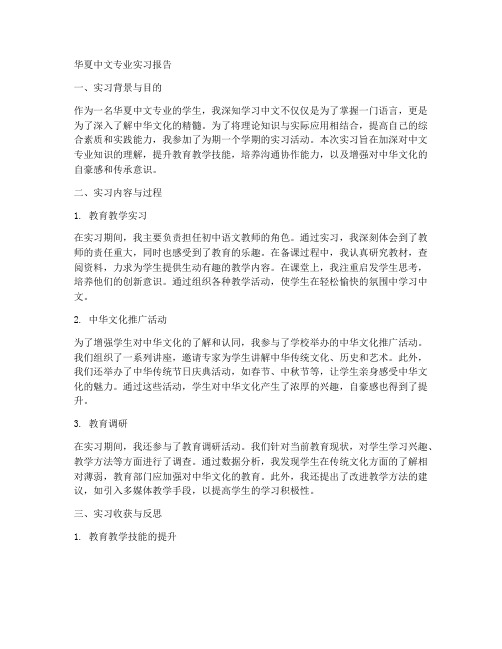 华夏中文专业实习报告

一、实习背景与目的

作为一名华夏中文专业的学生，我深知学习中文不仅仅是为了掌握一门语言，更是为了深入了解中华文化的精髓。为了将理论知识与实际应用相结合，提高自己的综合素质和实践能力，我参加了为期一个学期的实习活动。本次实习旨在加深对中文专业知识的理解，提升教育教学技能，培养沟通协作能力，以及增强对中华文化的自豪感和传承意识。

二、实习内容与过程

1. 教育教学实习

在实习期间，我主要负责担任初中语文教师的角色。通过实习，我深刻体会到了教师的责任重大，同时也感受到了教育的乐趣。在备课过程中，我认真研究教材，查阅资料，力求为学生提供生动有趣的教学内容。在课堂上，我注重启发学生思考，培养他们的创新意识。通过组织各种教学活动，使学生在轻松愉快的氛围中学习中文。

2. 中华文化推广活动

为了增强学生对中华文化的了解和认同，我参与了学校举办的中华文化推广活动。我们组织了一系列讲座，邀请专家为学生讲解中华传统文化、历史和艺术。此外，我们还举办了中华传统节日庆典活动，如春节、中秋节等，让学生亲身感受中华文化的魅力。通过这些活动，学生对中华文化产生了浓厚的兴趣，自豪感也得到了提升。

3. 教育调研

在实习期间，我还参与了教育调研活动。我们针对当前教育现状，对学生学习兴趣、教学方法等方面进行了调查。通过数据分析，我发现学生在传统文化方面的了解相对薄弱，教育部门应加强对中华文化的教育。此外，我还提出了改进教学方法的建议，如引入多媒体教学手段，以提高学生的学习积极性。

三、实习收获与反思

1. 教育教学技能的提升